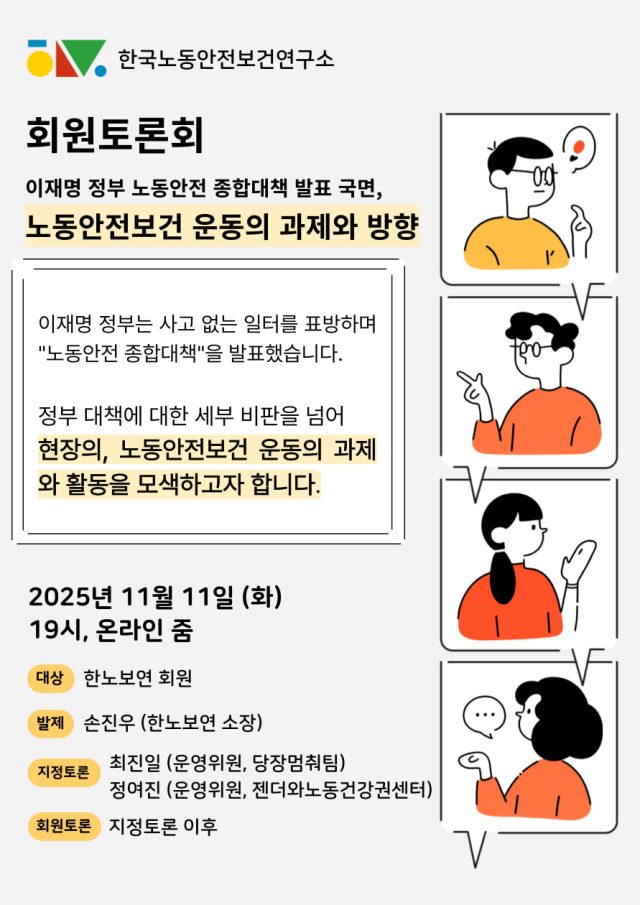 한국노동안전보건연구소

회원토론회

이재명 정부 노동안전 종합대책 발표 국면,

노동안전보건 운동의 과제와 방향

이재명 정부는 사고 없는 일터를 표방하며 "노동안전 종합대책"을 발표했습니다.

정부 대책에 대한 세부 비판을 넘어 현장의, 노동안전보건 운동의 과제와 활동을 모색하고자 합니다.

2025년 11월 11일 (화)
19시, 온라인 줌

대상 한노보연 회원

발제 손진우 (한노보연 소장)

지정토론 최진일 (운영위원, 당장멈춰팀)
정여진 (운영위원, 젠더와노동건강권센터)

회원토론 지정토론 이후